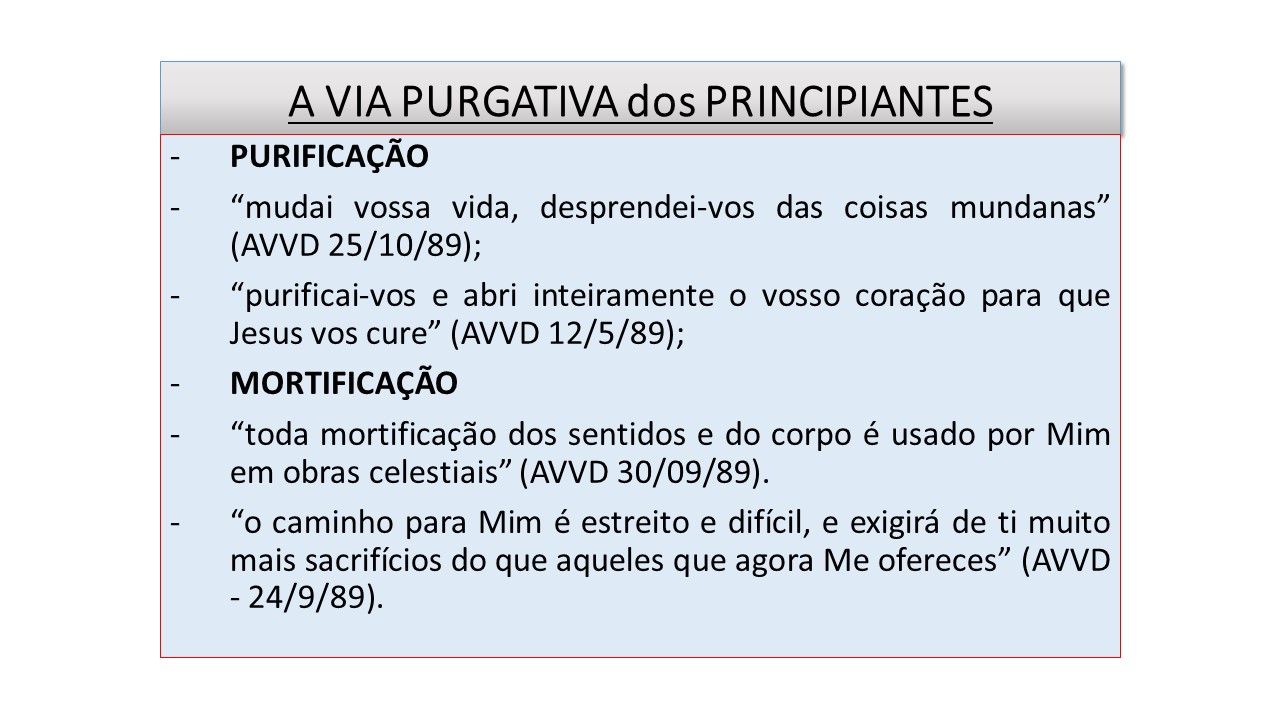 A VIA PURGATIVA dos PRINCIPIANTES

- PURIFICAÇÃO
- "mudai vossa vida, desprendei-vos das coisas mundanas" (AVVD 25/10/89);
- "purificai-vos e abri inteiramente o vosso coração para que Jesus vos cure" (AVVD 12/5/89);
- MORTIFICAÇÃO
- "toda mortificação dos sentidos e do corpo é usado por Mim em obras celestiais" (AVVD 30/09/89).
- "o caminho para Mim é estreito e difícil, e exigirá de ti muito mais sacrifícios do que aqueles que agora Me ofereces" (AVVD - 24/9/89).